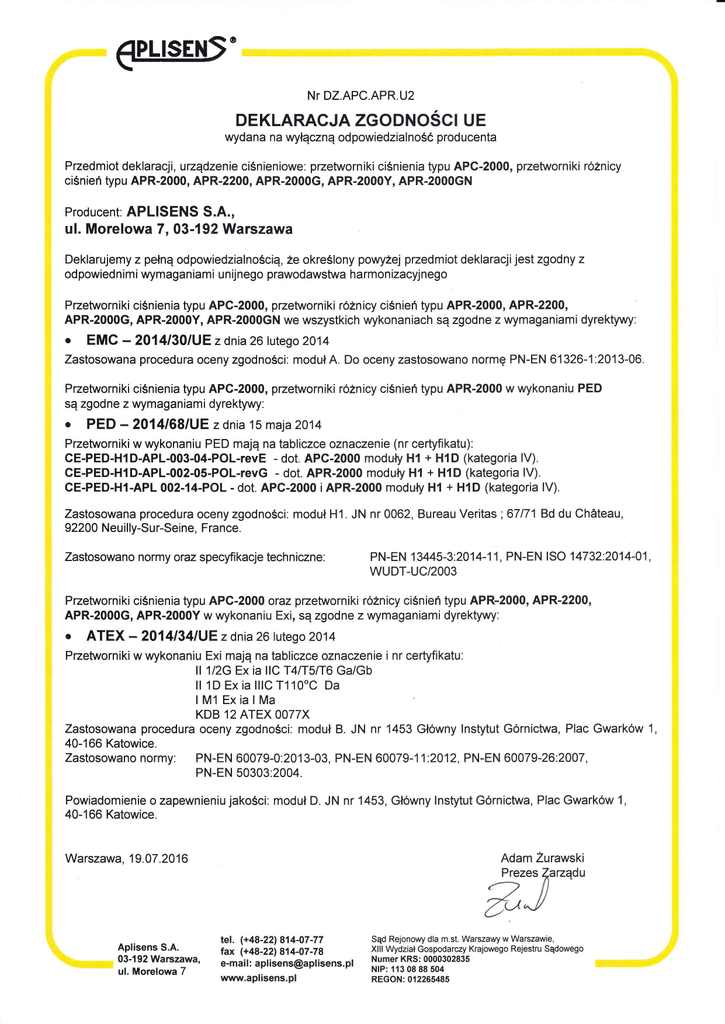 APLISENS®

Nr DZ.APC.APR.U2

DEKLARACJA ZGODNOŚCI UE
wydana na wyłączną odpowiedzialność producenta

Przedmiot deklaracji, urządzenie ciśnieniowe: przetworniki ciśnienia typu APC-2000, przetworniki różnicy ciśnień typu APR-2000, APR-2200, APR-2000G, APR-2000Y, APR-2000GN

Producent: APLISENS S.A.,
ul. Morelowa 7, 03-192 Warszawa

Deklarujemy z pełną odpowiedzialnością, że określony powyżej przedmiot deklaracji jest zgodny z odpowiednimi wymaganiami unijnego prawodawstwa harmonizacyjnego

Przetworniki ciśnienia typu APC-2000, przetworniki różnicy ciśnień typu APR-2000, APR-2200, APR-2000G, APR-2000Y, APR-2000GN we wszystkich wykonaniach są zgodne z wymaganiami dyrektywy:
• EMC – 2014/30/UE z dnia 26 lutego 2014
Zastosowana procedura oceny zgodności: moduł A. Do oceny zastosowano normę PN-EN 61326-1:2013-06.

Przetworniki ciśnienia typu APC-2000, przetworniki różnicy ciśnień typu APR-2000 w wykonaniu PED są zgodne z wymaganiami dyrektywy:
• PED – 2014/68/UE z dnia 15 maja 2014
Przetworniki w wykonaniu PED mają na tabliczce oznaczenie (nr certyfikatu):
CE-PED-H1D-APL-003-04-POL-revE - dot. APC-2000 moduły H1 + H1D (kategoria IV).
CE-PED-H1D-APL-002-05-POL-revG - dot. APR-2000 moduły H1 + H1D (kategoria IV).
CE-PED-H1-APL 002-14-POL - dot. APC-2000 i APR-2000 moduły H1 + H1D (kategoria IV).

Zastosowana procedura oceny zgodności: moduł H1. JN nr 0062, Bureau Veritas ; 67/71 Bd du Château, 92200 Neuilly-Sur-Seine, France.

Zastosowano normy oraz specyfikacje techniczne: PN-EN 13445-3:2014-11, PN-EN ISO 14732:2014-01, WUDT-UC/2003

Przetworniki ciśnienia typu APC-2000 oraz przetworniki różnicy ciśnień typu APR-2000, APR-2200, APR-2000G, APR-2000Y w wykonaniu Exi, są zgodne z wymaganiami dyrektywy:
• ATEX – 2014/34/UE z dnia 26 lutego 2014
Przetworniki w wykonaniu Exi mają na tabliczce oznaczenie i nr certyfikatu:
II 1/2G Ex ia IIC T4/T5/T6 Ga/Gb
II 1D Ex ia IIIC T110°C Da
I M1 Ex ia I Ma
KDB 12 ATEX 0077X
Zastosowana procedura oceny zgodności: moduł B. JN nr 1453 Główny Instytut Górnictwa, Plac Gwarków 1, 40-166 Katowice.
Zastosowano normy: PN-EN 60079-0:2013-03, PN-EN 60079-11:2012, PN-EN 60079-26:2007, PN-EN 50303:2004.

Powiadomienie o zapewnieniu jakości: moduł D. JN nr 1453, Główny Instytut Górnictwa, Plac Gwarków 1, 40-166 Katowice.

Warszawa, 19.07.2016

Adam Żurawski
Prezes Zarządu

Aplisens S.A.
03-192 Warszawa,
ul. Morelowa 7

tel. (+48-22) 814-07-77
fax (+48-22) 814-07-78
e-mail: aplisens@aplisens.pl
www.aplisens.pl

Sąd Rejonowy dla m.st. Warszawy w Warszawie,
XIII Wydział Gospodarczy Krajowego Rejestru Sądowego
Numer KRS: 0000302835
NIP: 113 08 88 504
REGON: 012265485